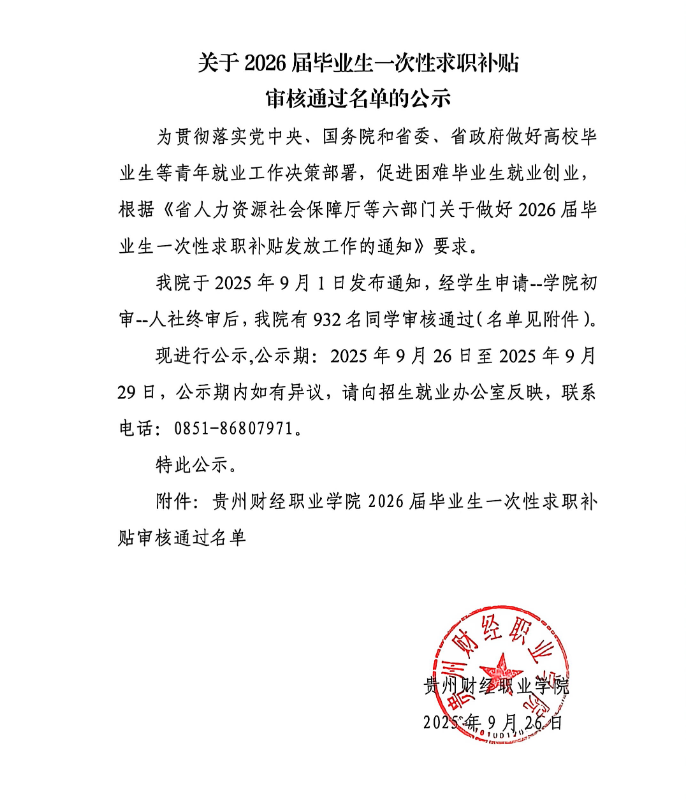 关于 2026 届毕业生一次性求职补贴
审核通过名单的公示

为贯彻落实党中央、国务院和省委、省政府做好高校毕业生等青年就业工作决策部署，促进困难毕业生就业创业，根据《省人力资源社会保障厅等六部门关于做好 2026 届毕业生一次性求职补贴发放工作的通知》要求。

我院于 2025 年 9 月 1 日发布通知，经学生申请--学院初审--人社终审后，我院有 932 名同学审核通过(名单见附件)。

现进行公示,公示期：2025 年 9 月 26 日至 2025 年 9 月 29 日，公示期内如有异议，请向招生就业办公室反映，联系电话：0851-86807971。

特此公示。

附件：贵州财经职业学院 2026 届毕业生一次性求职补贴审核通过名单

贵州财经职业学院
贵州财经职业学院
2025 年 9 月 26 日